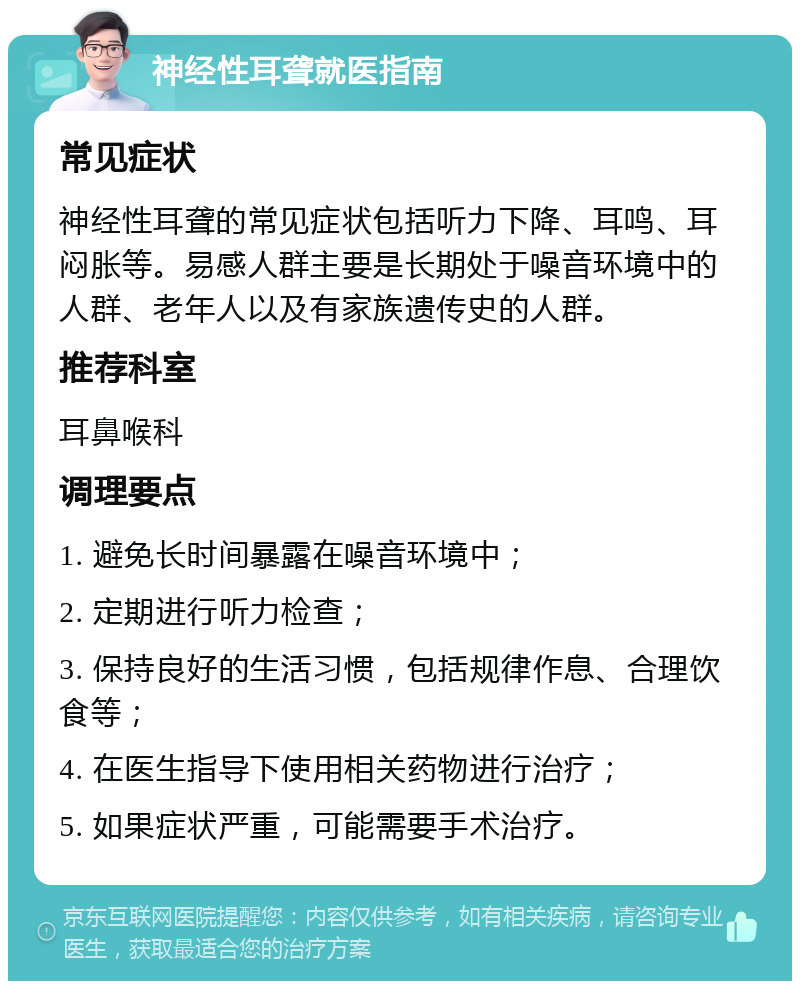 神经性耳聋就医指南

常见症状

神经性耳聋的常见症状包括听力下降、耳鸣、耳闷胀等。易感人群主要是长期处于噪音环境中的人群、老年人以及有家族遗传史的人群。

推荐科室

耳鼻喉科

调理要点

1. 避免长时间暴露在噪音环境中；

2. 定期进行听力检查；

3. 保持良好的生活习惯，包括规律作息、合理饮食等；

4. 在医生指导下使用相关药物进行治疗；

5. 如果症状严重，可能需要手术治疗。

京东互联网医院提醒您：内容仅供参考，如有相关疾病，请咨询专业医生，获取最适合您的治疗方案